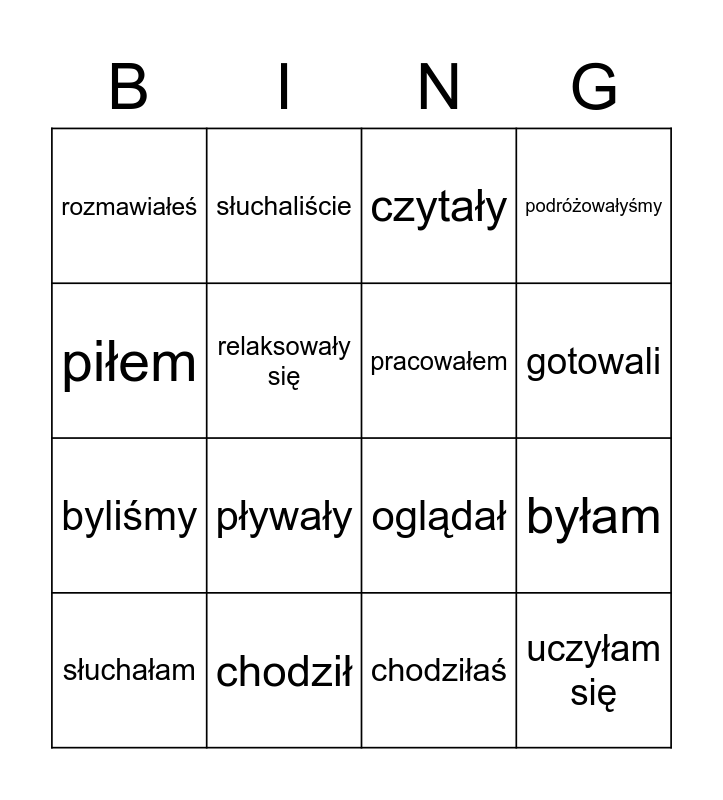 | B | I | N | G |
|---|---|---|---|
| rozmawiałeś | słuchaliście | czytały | podróżowałyśmy |
| piłem | relaksowały się | pracowałem | gotowali |
| byliśmy | pływały | oglądał | byłam |
| słuchałam | chodził | chodziłaś | uczyłam się |